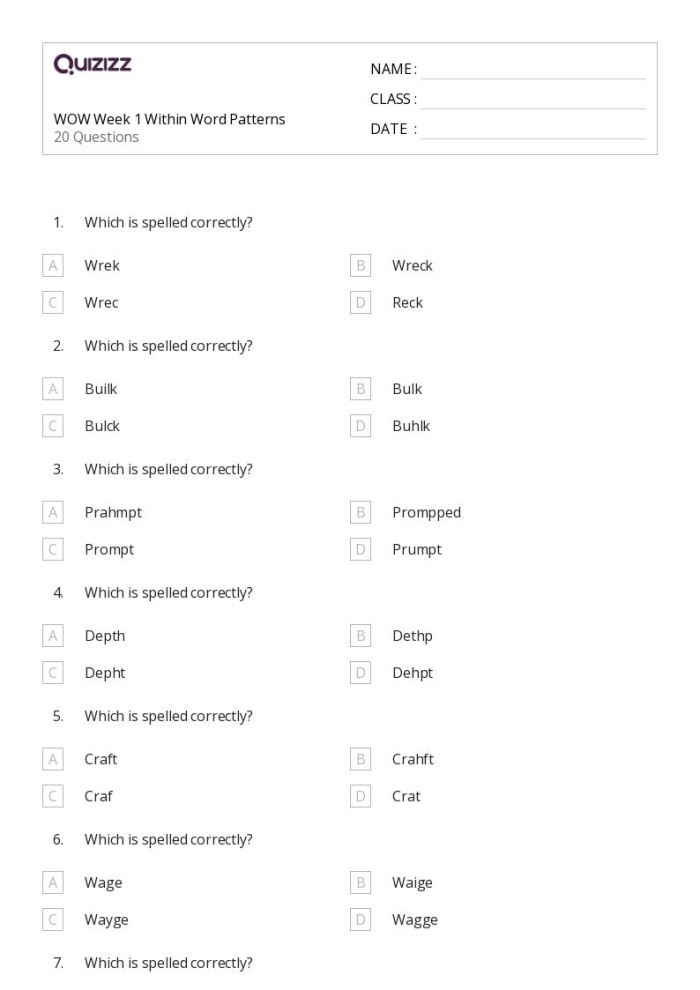 Quizizz

WOW Week 1 Within Word Patterns
20 Questions

NAME :
CLASS :
DATE :

1. Which is spelled correctly?

A Wrek
B Wreck
C Wrec
D Reck

2. Which is spelled correctly?

A Builk
B Bulk
C Bulck
D Buhlk

3. Which is spelled correctly?

A Prahmpt
B Prompped
C Prompt
D Prumpt

4. Which is spelled correctly?

A Depth
B Dethp
C Depht
D Dehpt

5. Which is spelled correctly?

A Craft
B Crahft
C Craf
D Crat

6. Which is spelled correctly?

A Wage
B Waige
C Wayge
D Wagge

7. Which is spelled correctly?